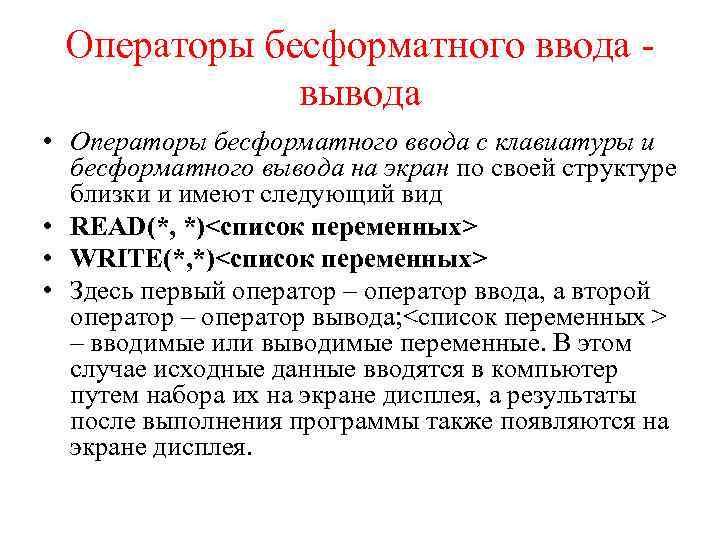 Операторы бесформатного ввода - вывода

• Операторы бесформатного ввода с клавиатуры и бесформатного вывода на экран по своей структуре близки и имеют следующий вид
• READ(*, *)<список переменных>
• WRITE(*,*)<список переменных>
• Здесь первый оператор – оператор ввода, а второй оператор – оператор вывода;<список переменных > – вводимые или выводимые переменные. В этом случае исходные данные вводятся в компьютер путем набора их на экране дисплея, а результаты после выполнения программы также появляются на экране дисплея.